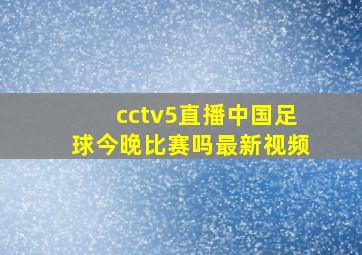 cctv5直播中国足球今晚比赛吗最新视频